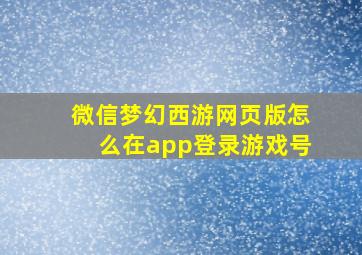 微信梦幻西游网页版怎么在app登录游戏号